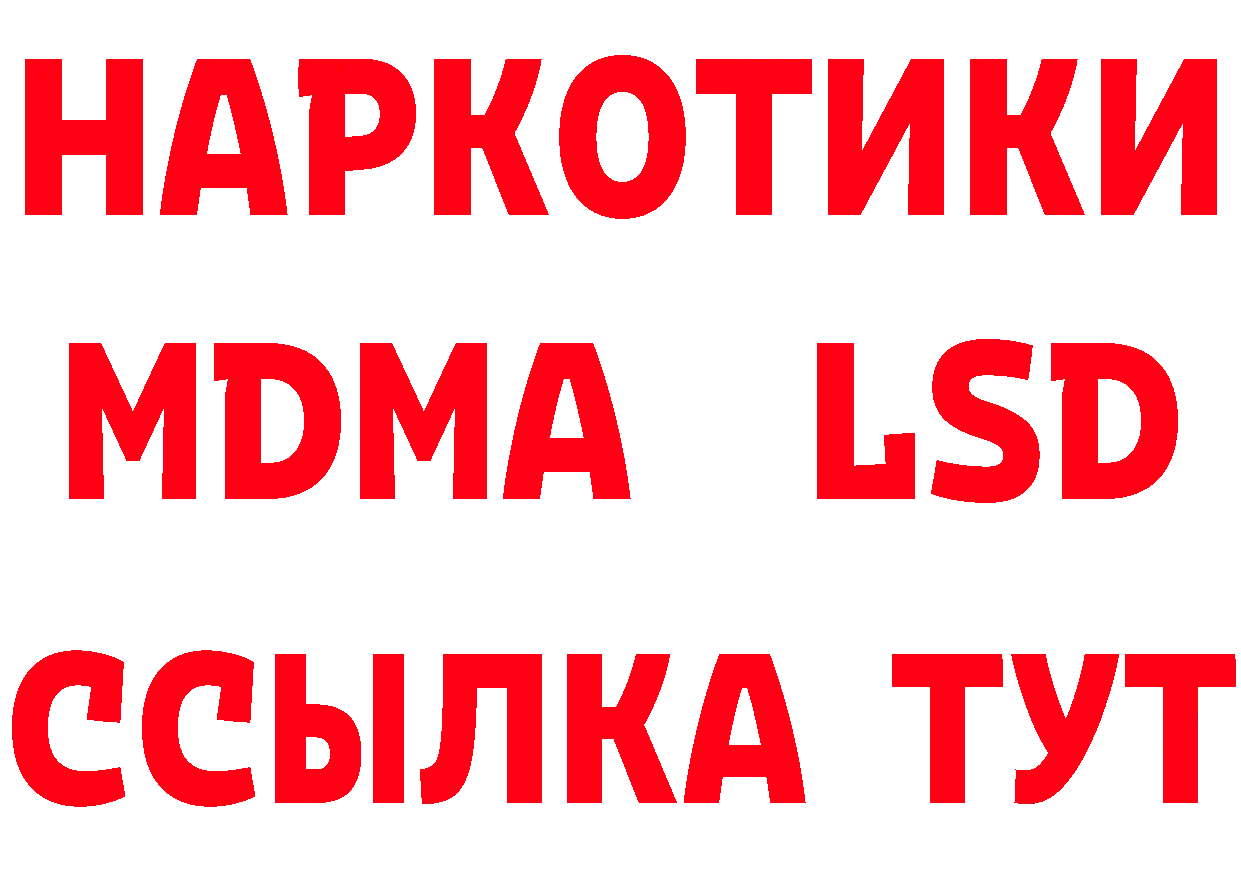 НАРКОТИКИ
MDMA LSD
ССЫЛКА ТУТ